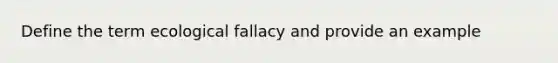 Define the term ecological fallacy and provide an example